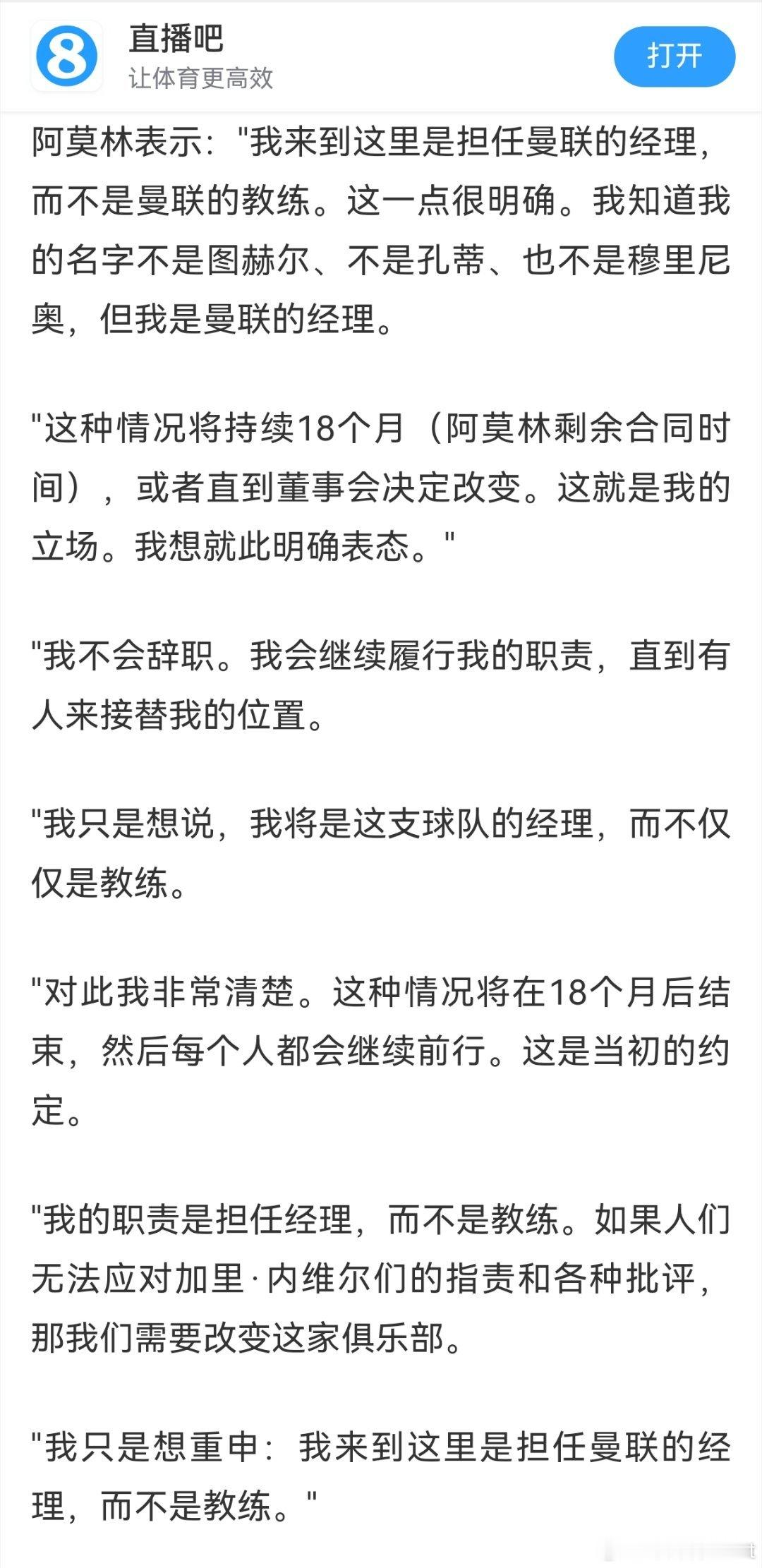 8

直播吧
让体育更高效

打开

阿莫林表示："我来到这里是担任曼联的经理，而不是曼联的教练。这一点很明确。我知道我的名字不是图赫尔、不是孔蒂、也不是穆里尼奥，但我是曼联的经理。

"这种情况将持续18个月（阿莫林剩余合同时间），或者直到董事会决定改变。这就是我的立场。我想就此明确表态。"

"我不会辞职。我会继续履行我的职责，直到有人来接替我的位置。

"我只是想说，我将是这支球队的经理，而不仅仅是教练。

"对此我非常清楚。这种情况将在18个月后结束，然后每个人都会继续前行。这是当初的约定。

"我的职责是担任经理，而不是教练。如果人们无法应对加里·内维尔们的指责和各种批评，那我们需要改变这家俱乐部。

"我只是想重申：我来到这里是担任曼联的经理，而不是教练。"